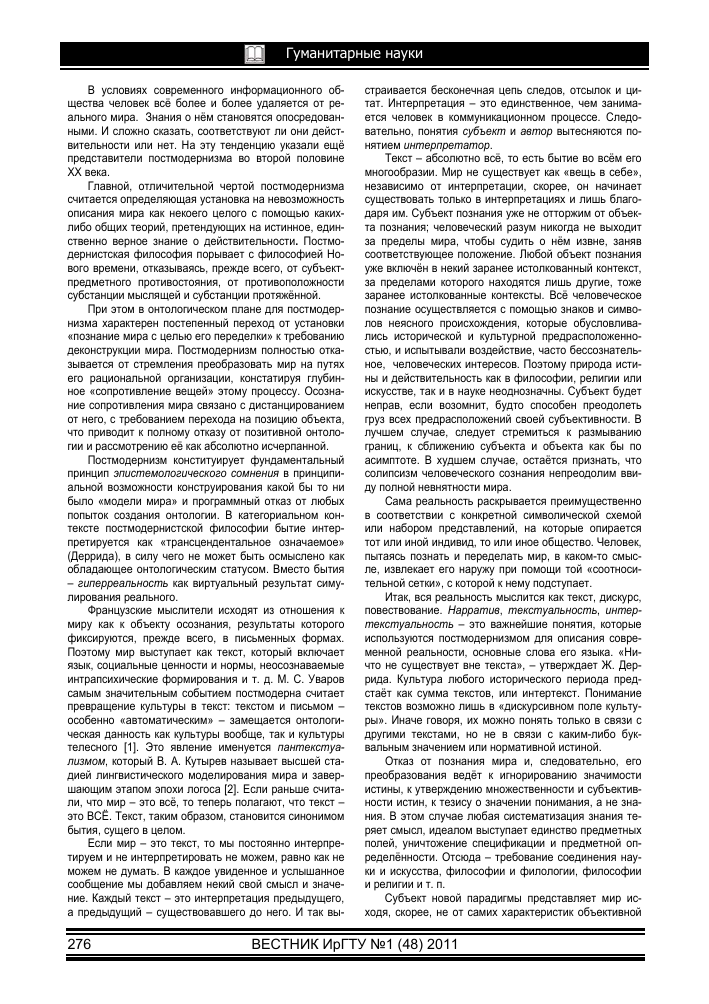 Гуманитарные науки

В условиях современного информационного общества человек всё более и более удаляется от реального мира. Знания о нём становятся опосредованными. И сложно сказать, соответствуют ли они действительности или нет. На эту тенденцию указали ещё представители постмодернизма во второй половине XX века.

Главной, отличительной чертой постмодернизма считается определяющая установка на невозможность описания мира как некоего целого с помощью каких-либо общих теорий, претендующих на истинное, единственно верное знание о действительности. Постмодернистская философия порывает с философией Нового времени, отказываясь, прежде всего, от субъект-предметного противостояния, от противоположности субстанции мыслящей и субстанции протяжённой.

При этом в онтологическом плане для постмодернизма характерен постепенный переход от установки «познание мира с целью его переделки» к требованию деконструкции мира. Постмодернизм полностью отказывается от стремления преобразовать мир на путях его рациональной организации, констатируя глубинное «сопротивление вещей» этому процессу. Осознание сопротивления мира связано с дистанцированием от него, с требованием перехода на позицию объекта, что приводит к полному отказу от позитивной онтологии и рассмотрению её как абсолютно исчерпанной.

Постмодернизм конституирует фундаментальный принцип эпистемологического сомнения в принципиальной возможности конструирования какой бы то ни было «модели мира» и программный отказ от любых попыток создания онтологии. В категориальном контексте постмодернистской философии бытие интерпретируется как «трансцендентальное означаемое» (Деррида), в силу чего не может быть осмыслено как обладающее онтологическим статусом. Вместо бытия – гиперреальность как виртуальный результат симулирования реального.

Французские мыслители исходят из отношения к миру как к объекту осознания, результаты которого фиксируются, прежде всего, в письменных формах. Поэтому мир выступает как текст, который включает язык, социальные ценности и нормы, неосознаваемые интрапсихические формирования и т. д. М. С. Уваров самым значительным событием постмодерна считает превращение культуры в текст: текстом и письмом – особенно «автоматическим» – замещается онтологическая данность как культуры вообще, так и культуры телесного [1]. Это явление именуется пантекстуализмом, который В. А. Кутырев называет высшей стадией лингвистического моделирования мира и завершающим этапом эпохи логоса [2]. Если раньше считали, что мир – это всё, то теперь полагают, что текст – это ВСЁ. Текст, таким образом, становится синонимом бытия, сущего в целом.

Если мир – это текст, то мы постоянно интерпретируем и не интерпретировать не можем, равно как не можем не думать. В каждое увиденное и услышанное сообщение мы добавляем некий свой смысл и значение. Каждый текст – это интерпретация предыдущего, а предыдущий – существовавшего до него. И так выстраивается бесконечная цепь следов, отсылок и цитат. Интерпретация – это единственное, чем занимается человек в коммуникационном процессе. Следовательно, понятия субъект и автор вытесняются понятием интерпретатор.

Текст – абсолютно всё, то есть бытие во всём его многообразии. Мир не существует как «вещь в себе», независимо от интерпретации, скорее, он начинает существовать только в интерпретациях и лишь благодаря им. Субъект познания уже не отторжим от объекта познания; человеческий разум никогда не выходит за пределы мира, чтобы судить о нём извне, заняв соответствующее положение. Любой объект познания уже включён в некий заранее истолкованный контекст, за пределами которого находятся лишь другие, тоже заранее истолкованные контексты. Всё человеческое познание осуществляется с помощью знаков и символов неясного происхождения, которые обусловливались исторической и культурной предрасположенностью, и испытывали воздействие, часто бессознательное, человеческих интересов. Поэтому природа истины и действительность как в философии, религии или искусстве, так и в науке неоднозначны. Субъект будет неправ, если возомнит, будто способен преодолеть груз всех предрасположений своей субъективности. В лучшем случае, следует стремиться к размыванию границ, к сближению субъекта и объекта как бы по асимптоте. В худшем случае, остаётся признать, что солипсизм человеческого сознания непреодолим ввиду полной невнятности мира.

Сама реальность раскрывается преимущественно в соответствии с конкретной символической схемой или набором представлений, на которые опирается тот или иной индивид, то или иное общество. Человек, пытаясь познать и переделать мир, в каком-то смысле, извлекает его наружу при помощи той «соотносительной сетки», с которой к нему подступает.

Итак, вся реальность мыслится как текст, дискурс, повествование. Нарратив, текстуальность, интертекстуальность – это важнейшие понятия, которые используются постмодернизмом для описания современной реальности, основные слова его языка. «Ничто не существует вне текста», – утверждает Ж. Деррида. Культура любого исторического периода предстаёт как сумма текстов, или интертекст. Понимание текстов возможно лишь в «дискурсивном поле культуры». Иначе говоря, их можно понять только в связи с другими текстами, но не в связи с каким-либо буквальным значением или нормативной истиной.

Отказ от познания мира и, следовательно, его преобразования ведёт к игнорированию значимости истины, к утверждению множественности и субъективности истин, к тезису о значении понимания, а не знания. В этом случае любая систематизация знания теряет смысл, идеалом выступает единство предметных полей, уничтожение спецификации и предметной определённости. Отсюда – требование соединения науки и искусства, философии и филологии, философии и религии и т. п.

Субъект новой парадигмы представляет мир исходя, скорее, не от самих характеристик объективной

276 ВЕСТНИК ИрГТУ №1 (48) 2011